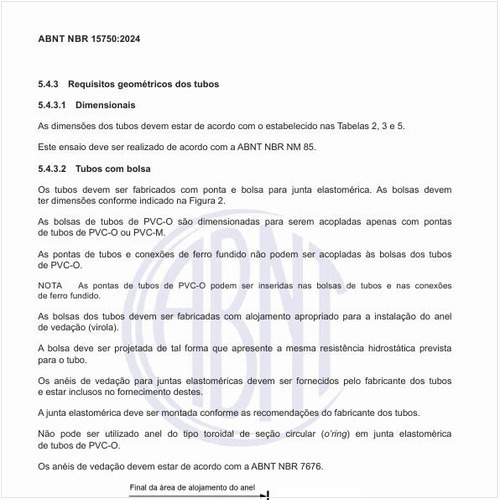 ABNT NBR 15750:2024

5.4.3 Requisitos geométricos dos tubos

5.4.3.1 Dimensionais

As dimensões dos tubos devem estar de acordo com o estabelecido nas Tabelas 2, 3 e 5.

Este ensaio deve ser realizado de acordo com a ABNT NBR NM 85.

5.4.3.2 Tubos com bolsa

Os tubos devem ser fabricados com ponta e bolsa para junta elastomérica. As bolsas devem ter dimensões conforme indicado na Figura 2.

As bolsas de tubos de PVC-O são dimensionadas para serem acopladas apenas com pontas de tubos de PVC-O ou PVC-M.

As pontas de tubos e conexões de ferro fundido não podem ser acopladas às bolsas dos tubos de PVC-O.

NOTA As pontas de tubos de PVC-O podem ser inseridas nas bolsas de tubos e nas conexões de ferro fundido.

As bolsas dos tubos devem ser fabricadas com alojamento apropriado para a instalação do anel de vedação (virola).

A bolsa deve ser projetada de tal forma que apresente a mesma resistência hidrostática prevista para o tubo.

Os anéis de vedação para juntas elastoméricas devem ser fornecidos pelo fabricante dos tubos e estar inclusos no fornecimento destes.

A junta elastomérica deve ser montada conforme as recomendações do fabricante dos tubos.

Não pode ser utilizado anel do tipo toroidal de seção circular (o'ring) em junta elastomérica de tubos de PVC-O.

Os anéis de vedação devem estar de acordo com a ABNT NBR 7676.

Final da área de alojamento do anel

ABNT